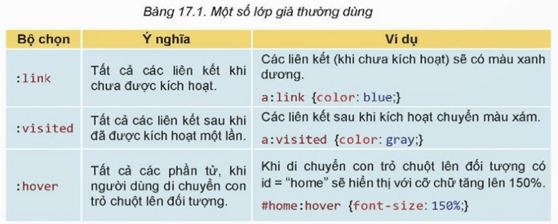 Bảng 17.1. Một số lớp giả thường dùng

| Bộ chọn | Ý nghĩa | Ví dụ |
|---|---|---|
| :link | Tất cả các liên kết khi chưa được kích hoạt. | Các liên kết (khi chưa kích hoạt) sẽ có màu xanh dương. a:link {color: blue;} |
| :visited | Tất cả các liên kết sau khi đã được kích hoạt một lần. | Các liên kết sau khi kích hoạt chuyển màu xám. a:visited {color: gray;} |
| :hover | Tất cả các phần tử, khi người dùng di chuyển con trỏ chuột lên đối tượng. | Khi di chuyển con trỏ chuột lên đối tượng có id = “home” sẽ hiển thị với cỡ chữ tăng lên 150%. #home:hover {font-size: 150%;} |